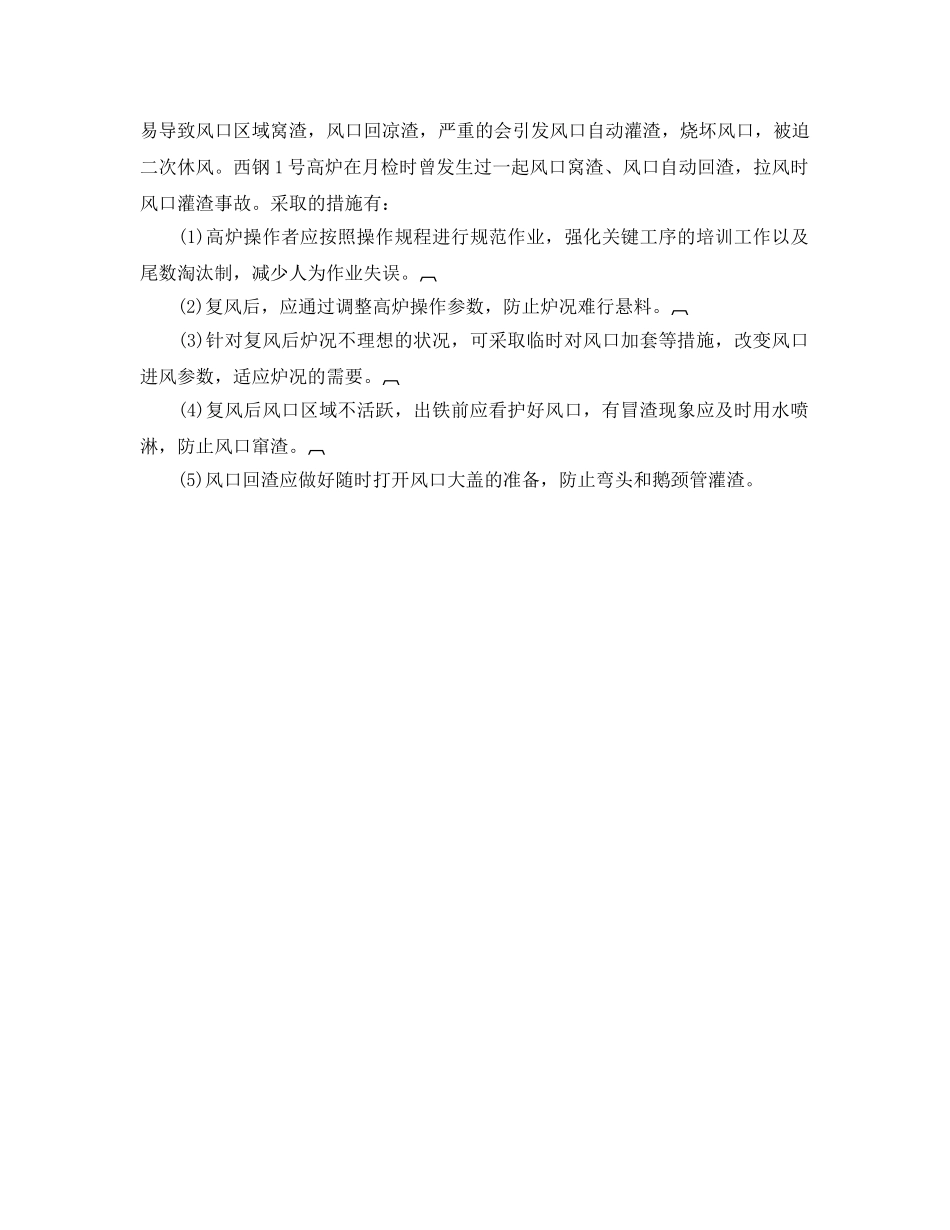 易导致风口区域窝渣，风口回凉渣，严重的会引发风口自动灌渣，烧坏风口，被迫二次休风。西钢1号高炉在月检时曾发生过一起风口窝渣、风口自动回渣，拉风时风口灌渣事故。采取的措施有：

(1)高炉操作者应按照操作规程进行规范作业，强化关键工序的培训工作以及尾数淘汰制，减少人为作业失误。

(2)复风后，应通过调整高炉操作参数，防止炉况难行悬料。

(3)针对复风后炉况不理想的状况，可采取临时对风口加套等措施，改变风口进风参数，适应炉况的需要。

(4)复风后风口区域不活跃，出铁前应看护好风口，有冒渣现象应及时用水喷淋，防止风口窜渣。

(5)风口回渣应做好随时打开风口大盖的准备，防止弯头和鹅颈管灌渣。